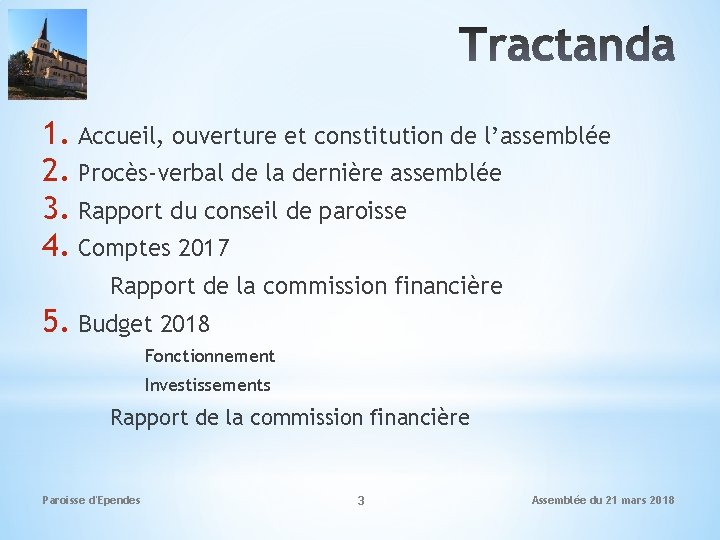 Tractanda

1. Accueil, ouverture et constitution de l’assemblée
2. Procès-verbal de la dernière assemblée
3. Rapport du conseil de paroisse
4. Comptes 2017
Rapport de la commission financière
5. Budget 2018
Fonctionnement
Investissements
Rapport de la commission financière

Paroisse d'Ependes 3 Assemblée du 21 mars 2018